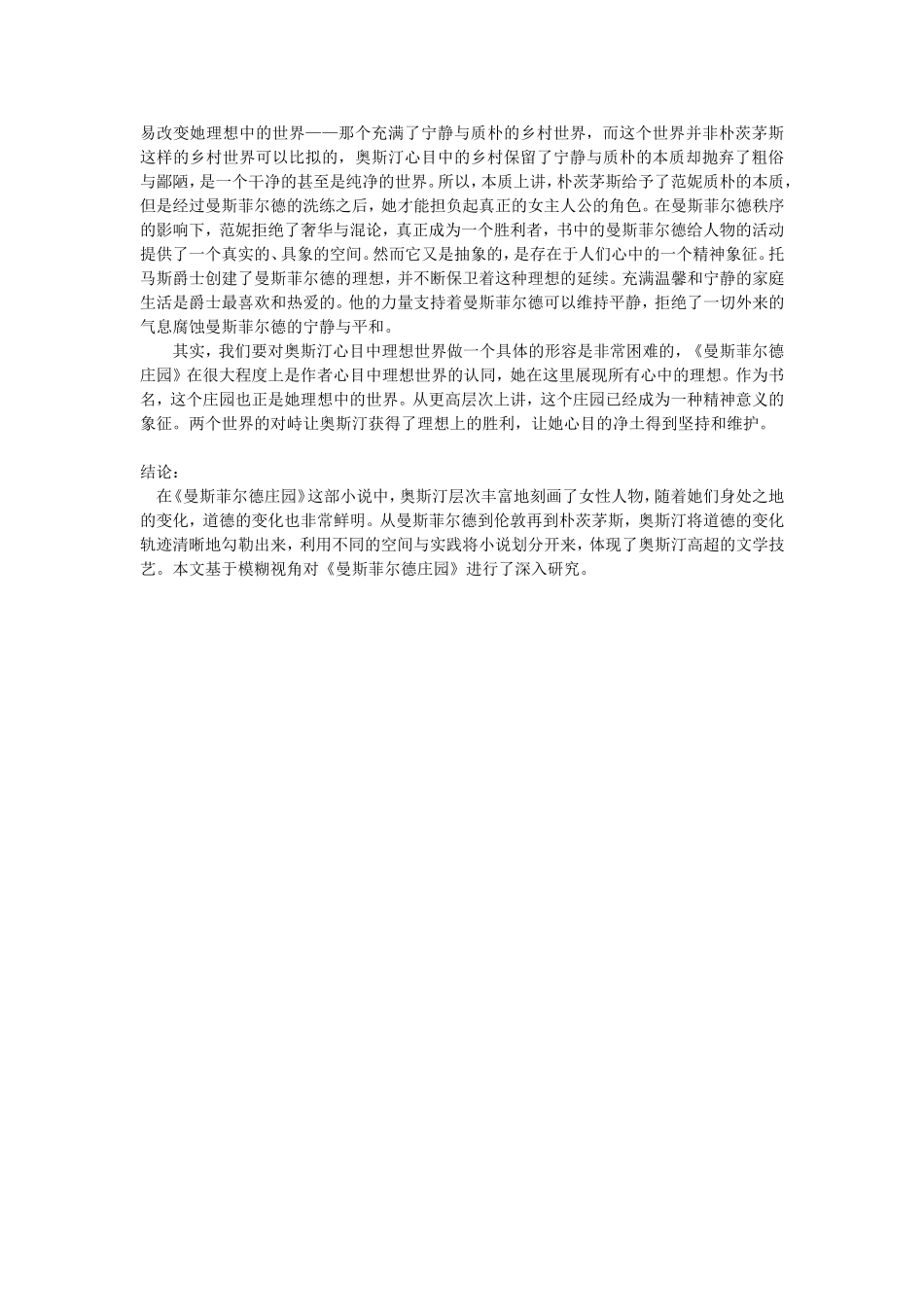 易改变她理想中的世界——那个充满了宁静与质朴的乡村世界，而这个世界并非朴茨茅斯这样的乡村世界可以比拟的，奥斯汀心目中的乡村保留了宁静与质朴的本质却抛弃了粗俗与鄙陋，是一个干净的甚至是纯净的世界。所以，本质上讲，朴茨茅斯给予了范妮质朴的本质，但是经过曼斯菲尔德的洗练之后，她才能担负起真正的女主人公的角色。在曼斯菲尔德秩序的影响下，范妮拒绝了奢华与混论，真正成为一个胜利者，书中的曼斯菲尔德给人物的活动提供了一个真实的、具象的空间。然而它又是抽象的，是存在于人们心中的一个精神象征。托马斯爵士创建了曼斯菲尔德的理想，并不断保卫着这种理想的延续。充满温馨和宁静的家庭生活是爵士最喜欢和热爱的。他的力量支持着曼斯菲尔德可以维持平静，拒绝了一切外来的气息腐蚀曼斯菲尔德的宁静与平和。

其实，我们要对奥斯汀心目中理想世界做一个具体的形容是非常困难的，《曼斯菲尔德庄园》在很大程度上是作者心目中理想世界的认同，她在这里展现所有心中的理想。作为书名，这个庄园也正是她理想中的世界。从更高层次上讲，这个庄园已经成为一种精神意义的象征。两个世界的对峙让奥斯汀获得了理想上的胜利，让她心目的净土得到坚持和维护。

结论：

在《曼斯菲尔德庄园》这部小说中，奥斯汀层次丰富地刻画了女性人物，随着她们身处之地的变化，道德的变化也非常鲜明。从曼斯菲尔德到伦敦再到朴茨茅斯，奥斯汀将道德的变化轨迹清晰地勾勒出来，利用不同的空间与实践将小说划分开来，体现了奥斯汀高超的文学技艺。本文基于模糊视角对《曼斯菲尔德庄园》进行了深入研究。